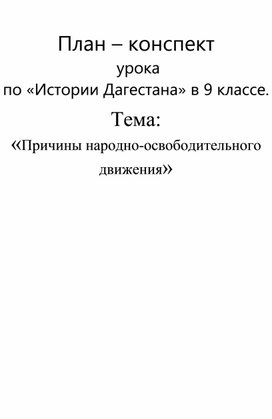 План – конспект
урока
по «Истории Дагестана» в 9 классе.

Тема:
«Причины народно-освободительного движения»